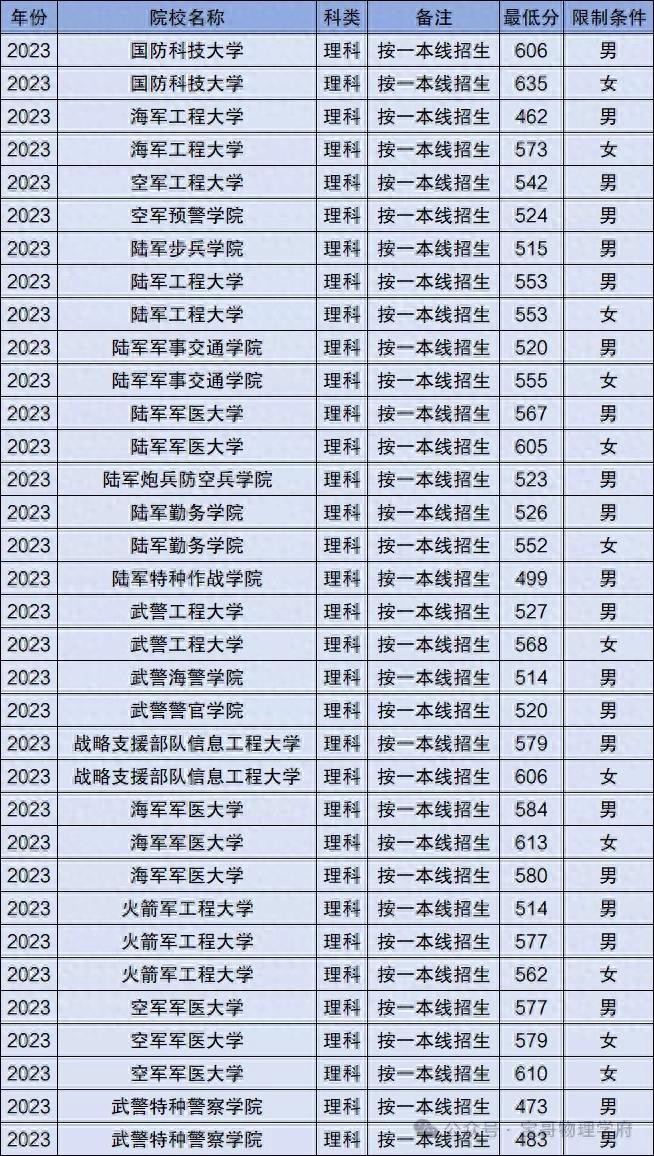 | 年份 | 院校名称 | 科类 | 备注 | 最低分 | 限制条件 |
|---|---|---|---|---|---|
| 2023 | 国防科技大学 | 理科 | 按一本线招生 | 606 | 男 |
| 2023 | 国防科技大学 | 理科 | 按一本线招生 | 635 | 女 |
| 2023 | 海军工程大学 | 理科 | 按一本线招生 | 462 | 男 |
| 2023 | 海军工程大学 | 理科 | 按一本线招生 | 573 | 女 |
| 2023 | 空军工程大学 | 理科 | 按一本线招生 | 542 | 男 |
| 2023 | 空军预警学院 | 理科 | 按一本线招生 | 524 | 男 |
| 2023 | 陆军步兵学院 | 理科 | 按一本线招生 | 515 | 男 |
| 2023 | 陆军工程大学 | 理科 | 按一本线招生 | 553 | 男 |
| 2023 | 陆军工程大学 | 理科 | 按一本线招生 | 553 | 女 |
| 2023 | 陆军军事交通学院 | 理科 | 按一本线招生 | 520 | 男 |
| 2023 | 陆军军事交通学院 | 理科 | 按一本线招生 | 555 | 女 |
| 2023 | 陆军军医大学 | 理科 | 按一本线招生 | 567 | 男 |
| 2023 | 陆军军医大学 | 理科 | 按一本线招生 | 605 | 女 |
| 2023 | 陆军炮兵防空兵学院 | 理科 | 按一本线招生 | 523 | 男 |
| 2023 | 陆军勤务学院 | 理科 | 按一本线招生 | 526 | 男 |
| 2023 | 陆军勤务学院 | 理科 | 按一本线招生 | 552 | 女 |
| 2023 | 陆军特种作战学院 | 理科 | 按一本线招生 | 499 | 男 |
| 2023 | 武警工程大学 | 理科 | 按一本线招生 | 527 | 男 |
| 2023 | 武警工程大学 | 理科 | 按一本线招生 | 568 | 女 |
| 2023 | 武警海警学院 | 理科 | 按一本线招生 | 514 | 男 |
| 2023 | 武警警官学院 | 理科 | 按一本线招生 | 520 | 男 |
| 2023 | 战略支援部队信息工程大学 | 理科 | 按一本线招生 | 579 | 男 |
| 2023 | 战略支援部队信息工程大学 | 理科 | 按一本线招生 | 606 | 女 |
| 2023 | 海军军医大学 | 理科 | 按一本线招生 | 584 | 男 |
| 2023 | 海军军医大学 | 理科 | 按一本线招生 | 613 | 女 |
| 2023 | 海军军医大学 | 理科 | 按一本线招生 | 580 | 男 |
| 2023 | 火箭军工程大学 | 理科 | 按一本线招生 | 514 | 男 |
| 2023 | 火箭军工程大学 | 理科 | 按一本线招生 | 577 | 男 |
| 2023 | 火箭军工程大学 | 理科 | 按一本线招生 | 562 | 女 |
| 2023 | 空军军医大学 | 理科 | 按一本线招生 | 577 | 男 |
| 2023 | 空军军医大学 | 理科 | 按一本线招生 | 579 | 女 |
| 2023 | 空军军医大学 | 理科 | 按一本线招生 | 610 | 女 |
| 2023 | 武警特种警察学院 | 理科 | 按一本线招生 | 473 | 男 |
| 2023 | 武警特种警察学院 | 理科 | 按一本线招生 | 483 | 男 |

公众号 · 宝哥物理学府